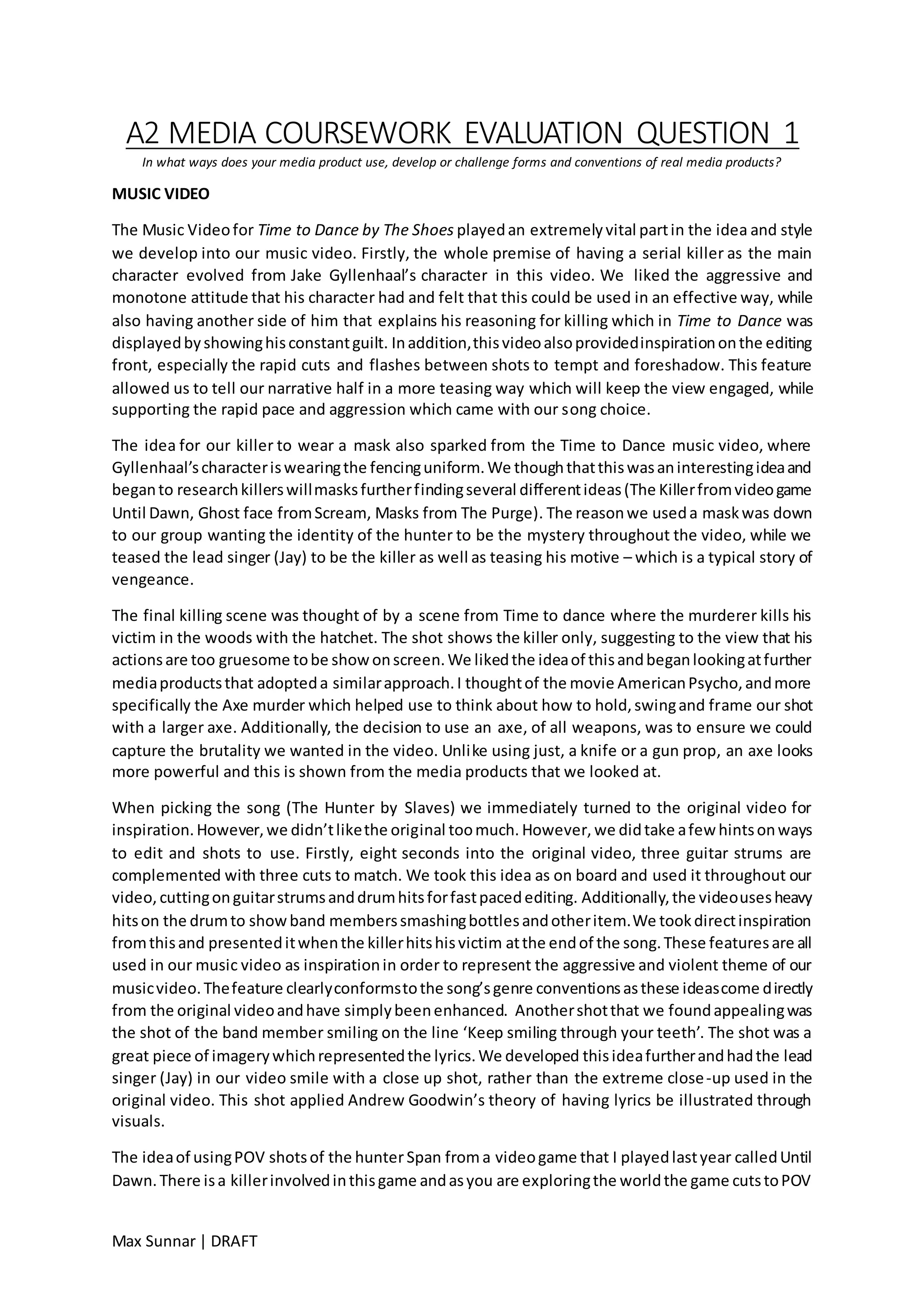 A2 MEDIA COURSEWORK EVALUATION QUESTION 1

In what ways does your media product use, develop or challenge forms and conventions of real media products?

MUSIC VIDEO

The Music Video for Time to Dance by The Shoes played an extremely vital part in the idea and style we develop into our music video. Firstly, the whole premise of having a serial killer as the main character evolved from Jake Gyllenhaal's character in this video. We liked the aggressive and monotone attitude that his character had and felt that this could be used in an effective way, while also having another side of him that explains his reasoning for killing which in Time to Dance was displayed by showing his constant guilt. In addition, this video also provided inspiration on the editing front, especially the rapid cuts and flashes between shots to tempt and foreshadow. This feature allowed us to tell our narrative half in a more teasing way which will keep the view engaged, while supporting the rapid pace and aggression which came with our song choice.

The idea for our killer to wear a mask also sparked from the Time to Dance music video, where Gyllenhaal's character is wearing the fencing uniform. We though that this was an interesting idea and began to research killers will masks further finding several different ideas (The Killer from video game Until Dawn, Ghost face from Scream, Masks from The Purge). The reason we used a mask was down to our group wanting the identity of the hunter to be the mystery throughout the video, while we teased the lead singer (Jay) to be the killer as well as teasing his motive – which is a typical story of vengeance.

The final killing scene was thought of by a scene from Time to dance where the murderer kills his victim in the woods with the hatchet. The shot shows the killer only, suggesting to the view that his actions are too gruesome to be show on screen. We liked the idea of this and began looking at further media products that adopted a similar approach. I thought of the movie American Psycho, and more specifically the Axe murder which helped use to think about how to hold, swing and frame our shot with a larger axe. Additionally, the decision to use an axe, of all weapons, was to ensure we could capture the brutality we wanted in the video. Unlike using just, a knife or a gun prop, an axe looks more powerful and this is shown from the media products that we looked at.

When picking the song (The Hunter by Slaves) we immediately turned to the original video for inspiration. However, we didn't like the original too much. However, we did take a few hints on ways to edit and shots to use. Firstly, eight seconds into the original video, three guitar strums are complemented with three cuts to match. We took this idea as on board and used it throughout our video, cutting on guitar strums and drum hits for fast paced editing. Additionally, the video uses heavy hits on the drum to show band members smashing bottles and other item. We took direct inspiration from this and presented it when the killer hits his victim at the end of the song. These features are all used in our music video as inspiration in order to represent the aggressive and violent theme of our music video. The feature clearly conforms to the song's genre conventions as these ideas come directly from the original video and have simply been enhanced. Another shot that we found appealing was the shot of the band member smiling on the line 'Keep smiling through your teeth'. The shot was a great piece of imagery which represented the lyrics. We developed this idea further and had the lead singer (Jay) in our video smile with a close up shot, rather than the extreme close-up used in the original video. This shot applied Andrew Goodwin's theory of having lyrics be illustrated through visuals.

The idea of using POV shots of the hunter Span from a video game that I played last year called Until Dawn. There is a killer involved in this game and as you are exploring the world the game cuts to POV

Max Sunnar | DRAFT